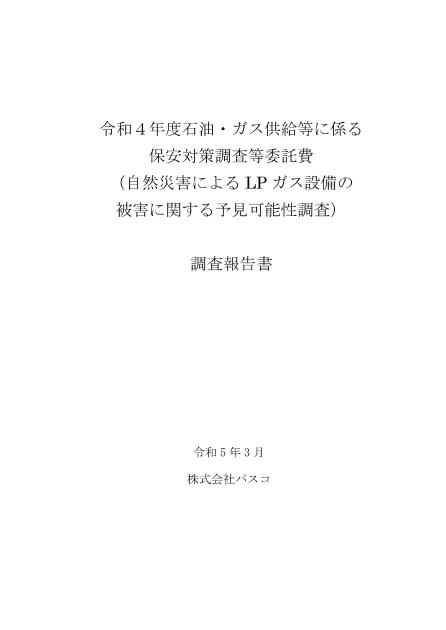 令和４年度石油・ガス供給等に係る
保安対策調査等委託費
（自然災害によるLPガス設備の
被害に関する予見可能性調査）

調査報告書

令和５年３月

株式会社パスコ